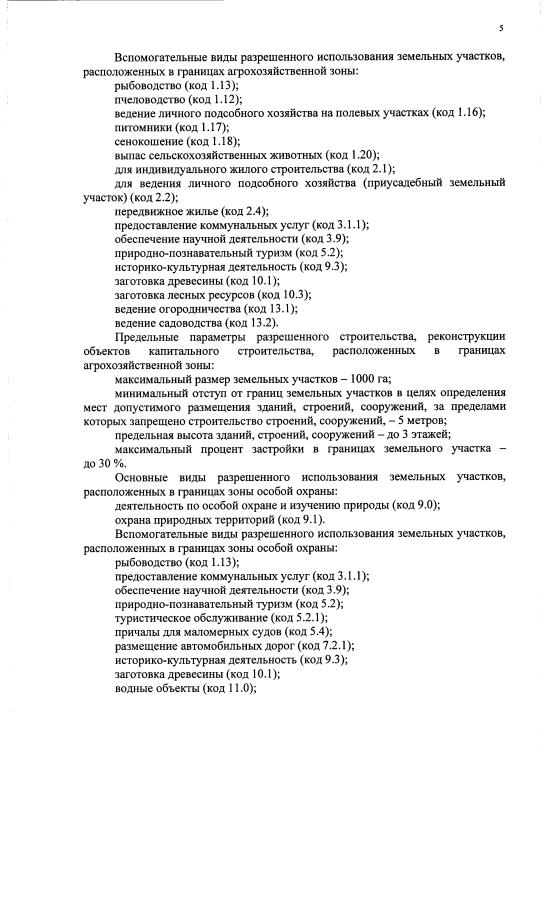 5

Вспомогательные виды разрешенного использования земельных участков, расположенных в границах агрохозяйственной зоны:
рыбоводство (код 1.13);
пчеловодство (код 1.12);
ведение личного подсобного хозяйства на полевых участках (код 1.16);
питомники (код 1.17);
сенокошение (код 1.18);
выпас сельскохозяйственных животных (код 1.20);
для индивидуального жилого строительства (код 2.1);
для ведения личного подсобного хозяйства (приусадебный земельный участок) (код 2.2);
передвижное жилье (код 2.4);
предоставление коммунальных услуг (код 3.1.1);
обеспечение научной деятельности (код 3.9);
природно-познавательный туризм (код 5.2);
историко-культурная деятельность (код 9.3);
заготовка древесины (код 10.1);
заготовка лесных ресурсов (код 10.3);
ведение огородничества (код 13.1);
ведение садоводства (код 13.2).
Предельные параметры разрешенного строительства, реконструкции объектов капитального строительства, расположенных в границах агрохозяйственной зоны:
максимальный размер земельных участков – 1000 га;
минимальный отступ от границ земельных участков в целях определения мест допустимого размещения зданий, строений, сооружений, за пределами которых запрещено строительство строений, сооружений, – 5 метров;
предельная высота зданий, строений, сооружений – до 3 этажей;
максимальный процент застройки в границах земельного участка – до 30 %.
Основные виды разрешенного использования земельных участков, расположенных в границах зоны особой охраны:
деятельность по особой охране и изучению природы (код 9.0);
охрана природных территорий (код 9.1).
Вспомогательные виды разрешенного использования земельных участков, расположенных в границах зоны особой охраны:
рыбоводство (код 1.13);
предоставление коммунальных услуг (код 3.1.1);
обеспечение научной деятельности (код 3.9);
природно-познавательный туризм (код 5.2);
туристическое обслуживание (код 5.2.1);
причалы для маломерных судов (код 5.4);
размещение автомобильных дорог (код 7.2.1);
историко-культурная деятельность (код 9.3);
заготовка древесины (код 10.1);
водные объекты (код 11.0);